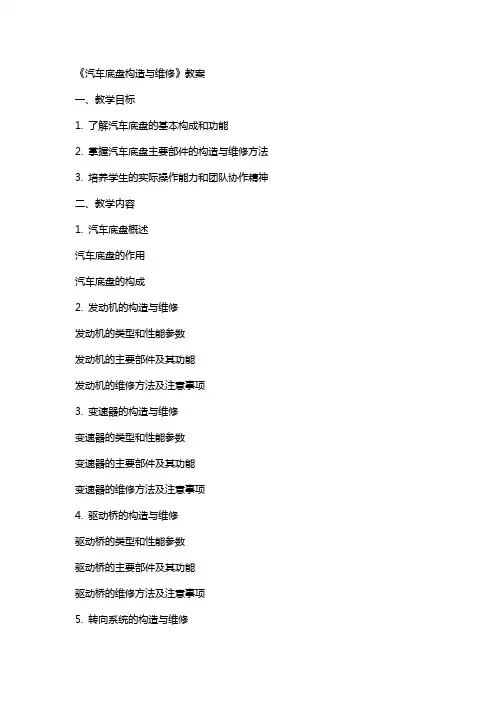 《汽车底盘构造与维修》教案

一、教学目标

1. 了解汽车底盘的基本构成和功能

2. 掌握汽车底盘主要部件的构造与维修方法

3. 培养学生的实际操作能力和团队协作精神

二、教学内容

1. 汽车底盘概述

汽车底盘的作用

汽车底盘的构成

2. 发动机的构造与维修

发动机的类型和性能参数

发动机的主要部件及其功能

发动机的维修方法及注意事项

3. 变速器的构造与维修

变速器的类型和性能参数

变速器的主要部件及其功能

变速器的维修方法及注意事项

4. 驱动桥的构造与维修

驱动桥的类型和性能参数

驱动桥的主要部件及其功能

驱动桥的维修方法及注意事项

5. 转向系统的构造与维修